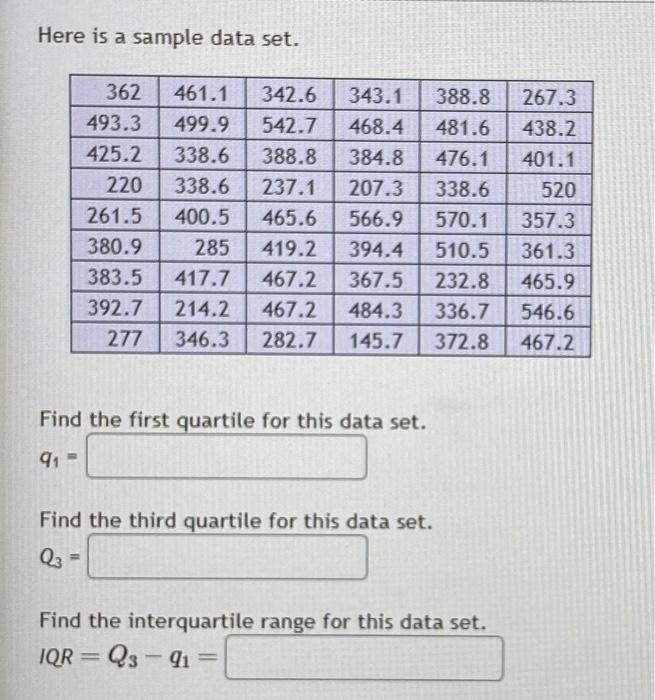 Here is a sample data set.

| 362 | 461.1 | 342.6 | 343.1 | 388.8 | 267.3 |
|---|---|---|---|---|---|
| 493.3 | 499.9 | 542.7 | 468.4 | 481.6 | 438.2 |
| 425.2 | 338.6 | 388.8 | 384.8 | 476.1 | 401.1 |
| 220 | 338.6 | 237.1 | 207.3 | 338.6 | 520 |
| 261.5 | 400.5 | 465.6 | 566.9 | 570.1 | 357.3 |
| 380.9 | 285 | 419.2 | 394.4 | 510.5 | 361.3 |
| 383.5 | 417.7 | 467.2 | 367.5 | 232.8 | 465.9 |
| 392.7 | 214.2 | 467.2 | 484.3 | 336.7 | 546.6 |
| 277 | 346.3 | 282.7 | 145.7 | 372.8 | 467.2 |

Find the first quartile for this data set.
$q_1 =$

Find the third quartile for this data set.
$Q_3 =$

Find the interquartile range for this data set.
$IQR = Q_3 - q_1 =$